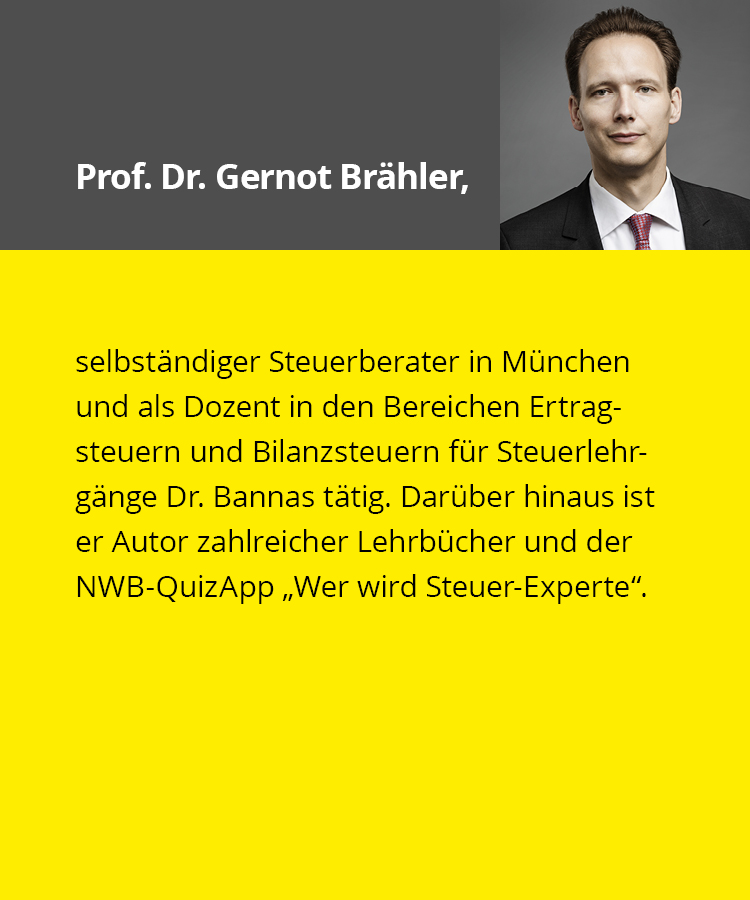 Prof. Dr. Gernot Brähler,

selbständiger Steuerberater in München und als Dozent in den Bereichen Ertragsteuern und Bilanzsteuern für Steuerlehrgänge Dr. Bannas tätig. Darüber hinaus ist er Autor zahlreicher Lehrbücher und der NWB-QuizApp „Wer wird Steuer-Experte“.